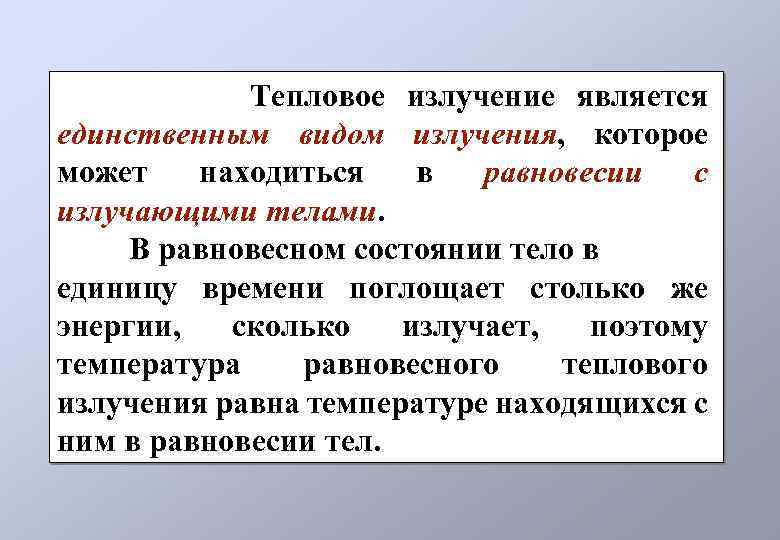 Тепловое излучение является единственным видом излучения, которое может находиться в равновесии с излучающими телами.

В равновесном состоянии тело в единицу времени поглощает столько же энергии, сколько излучает, поэтому температура равновесного теплового излучения равна температуре находящихся с ним в равновесии тел.